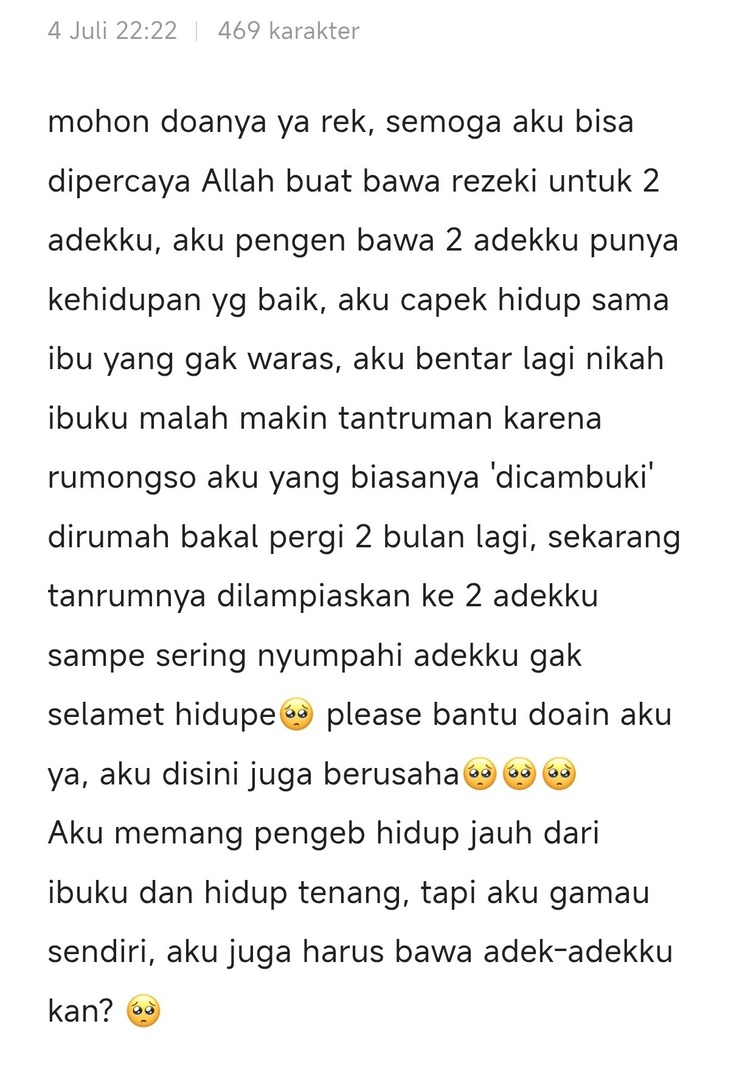 4 Juli 22:22 | 469 karakter

mohon doanya ya rek, semoga aku bisa dipercaya Allah buat bawa rezeki untuk 2 adekku, aku pengen bawa 2 adekku punya kehidupan yg baik, aku capek hidup sama ibu yang gak waras, aku bentar lagi nikah ibuku malah makin tantruman karena rumongso aku yang biasanya 'dicambuki' dirumah bakal pergi 2 bulan lagi, sekarang tanrumnya dilampiaskan ke 2 adekku sampe sering nyumpahi adekku gak selamet hidupe🥺 please bantu doain aku ya, aku disini juga berusaha🥺🥺🥺
Aku memang pengeb hidup jauh dari ibuku dan hidup tenang, tapi aku gamau sendiri, aku juga harus bawa adek-adekku kan? 🥺